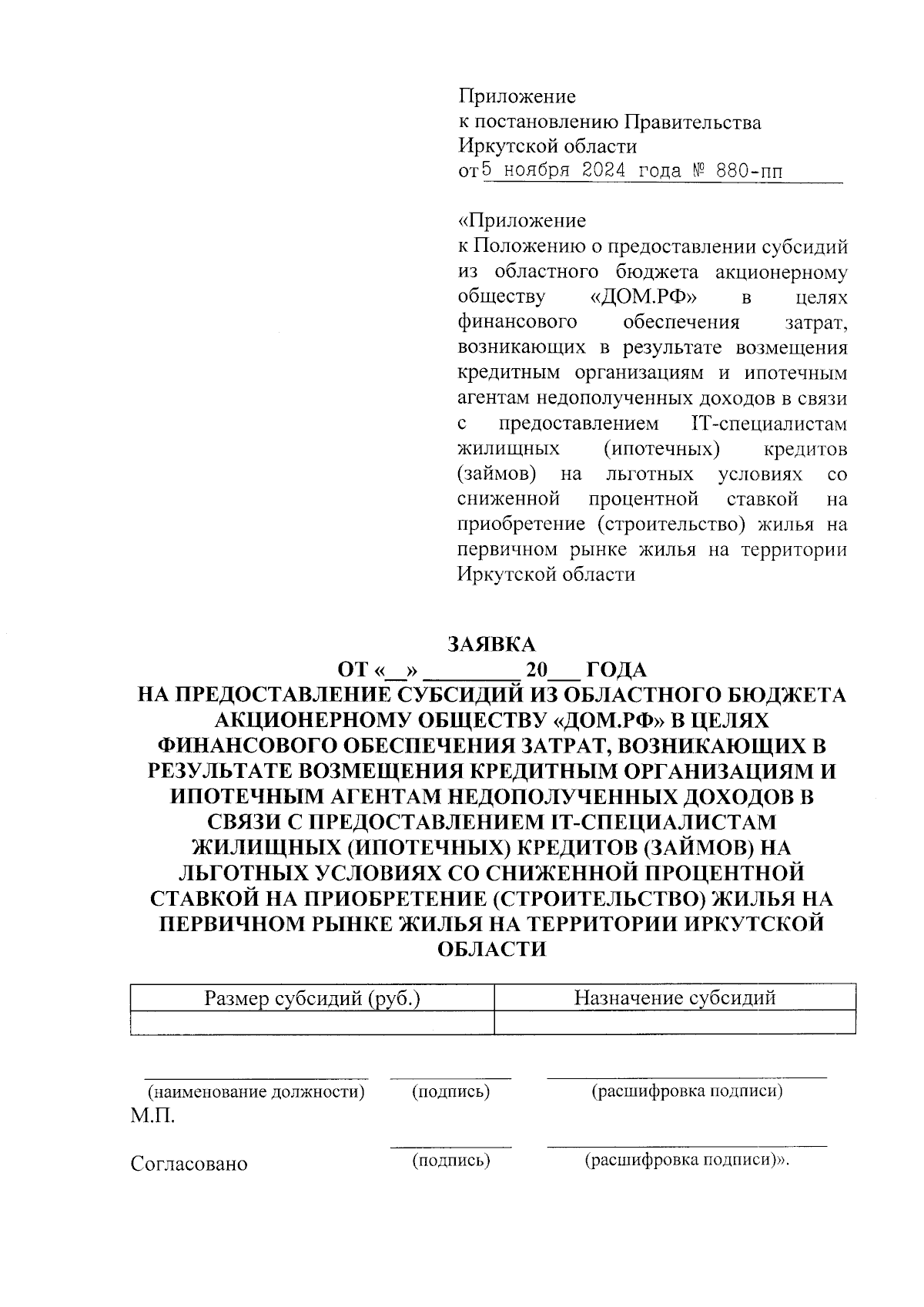 Приложение
к постановлению Правительства
Иркутской области
от 5 ноября 2024 года № 880-пп

«Приложение
к Положению о предоставлении субсидий из областного бюджета акционерному обществу «ДОМ.РФ» в целях финансового обеспечения затрат, возникающих в результате возмещения кредитным организациям и ипотечным агентам недополученных доходов в связи с предоставлением IT-специалистам жилищных (ипотечных) кредитов (займов) на льготных условиях со сниженной процентной ставкой на приобретение (строительство) жилья на первичном рынке жилья на территории Иркутской области

ЗАЯВКА
ОТ «__» _________ 20___ ГОДА
НА ПРЕДОСТАВЛЕНИЕ СУБСИДИЙ ИЗ ОБЛАСТНОГО БЮДЖЕТА АКЦИОНЕРНОМУ ОБЩЕСТВУ «ДОМ.РФ» В ЦЕЛЯХ ФИНАНСОВОГО ОБЕСПЕЧЕНИЯ ЗАТРАТ, ВОЗНИКАЮЩИХ В РЕЗУЛЬТАТЕ ВОЗМЕЩЕНИЯ КРЕДИТНЫМ ОРГАНИЗАЦИЯМ И ИПОТЕЧНЫМ АГЕНТАМ НЕДОПОЛУЧЕННЫХ ДОХОДОВ В СВЯЗИ С ПРЕДОСТАВЛЕНИЕМ IT-СПЕЦИАЛИСТАМ ЖИЛИЩНЫХ (ИПОТЕЧНЫХ) КРЕДИТОВ (ЗАЙМОВ) НА ЛЬГОТНЫХ УСЛОВИЯХ СО СНИЖЕННОЙ ПРОЦЕНТНОЙ СТАВКОЙ НА ПРИОБРЕТЕНИЕ (СТРОИТЕЛЬСТВО) ЖИЛЬЯ НА ПЕРВИЧНОМ РЫНКЕ ЖИЛЬЯ НА ТЕРРИТОРИИ ИРКУТСКОЙ ОБЛАСТИ

| Размер субсидий (руб.) | Назначение субсидий |
|---|---|
| | |

(наименование должности) (подпись) (расшифровка подписи)
М.П.

Согласовано (подпись) (расшифровка подписи)».